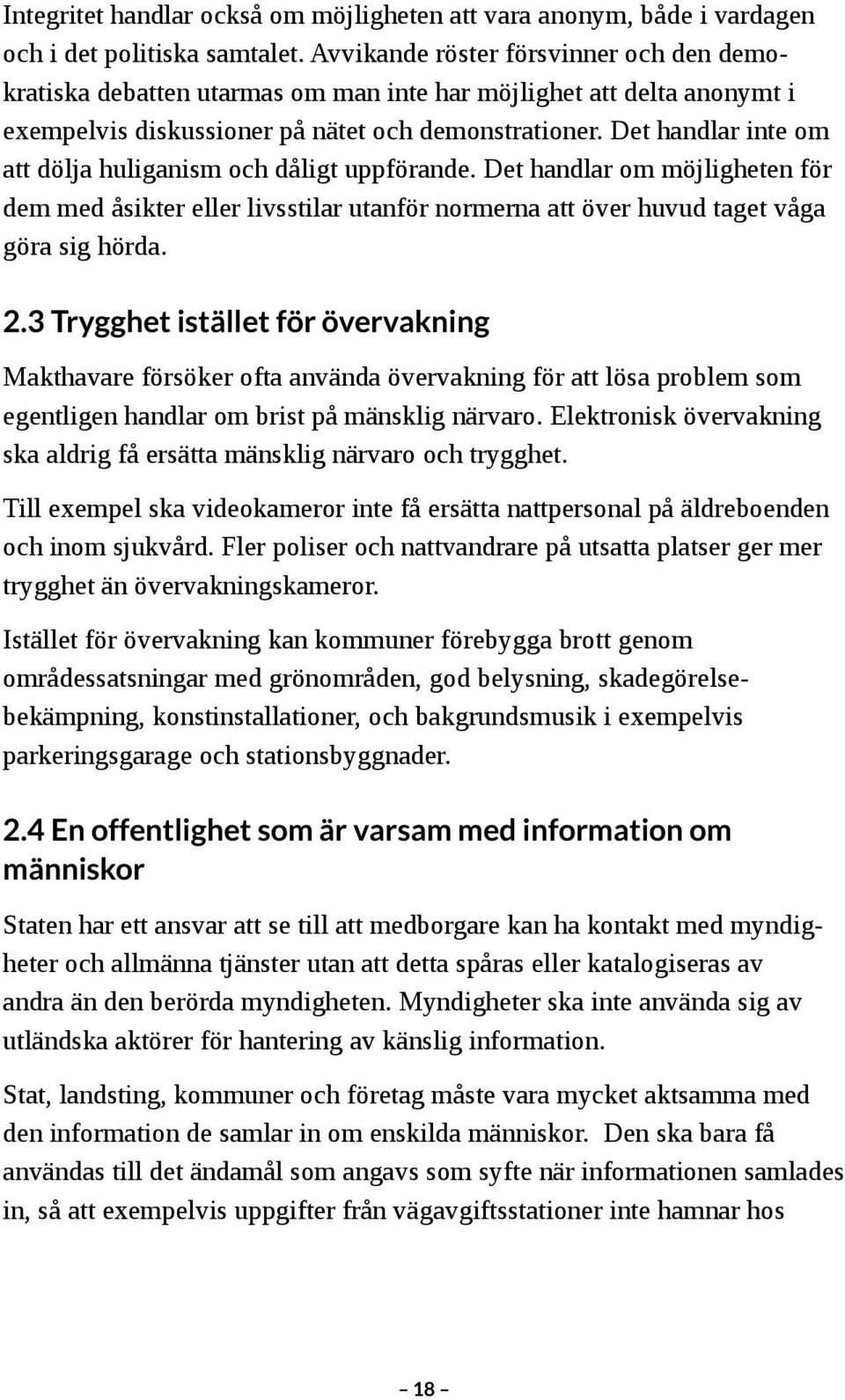 Integritet handlar också om möjligheten att vara anonym, både i vardagen och i det politiska samtalet. Avvikande röster försvinner och den demokratiska debatten utarmas om man inte har möjlighet att delta anonymt i exempelvis diskussioner på nätet och demonstrationer. Det handlar inte om att dölja huliganism och dåligt uppförande. Det handlar om möjligheten för dem med åsikter eller livsstilar utanför normerna att över huvud taget våga göra sig hörda.

2.3 Trygghet istället för övervakning

Makthavare försöker ofta använda övervakning för att lösa problem som egentligen handlar om brist på mänsklig närvaro. Elektronisk övervakning ska aldrig få ersätta mänsklig närvaro och trygghet.

Till exempel ska videokameror inte få ersätta nattpersonal på äldreboenden och inom sjukvård. Fler poliser och nattvandrare på utsatta platser ger mer trygghet än övervakningskameror.

Istället för övervakning kan kommuner förebygga brott genom områdessatsningar med grönområden, god belysning, skadegörelsebekämpning, konstinstallationer, och bakgrundsmusik i exempelvis parkeringsgarage och stationsbyggnader.

2.4 En offentlighet som är varsam med information om människor

Staten har ett ansvar att se till att medborgare kan ha kontakt med myndigheter och allmänna tjänster utan att detta spåras eller katalogiseras av andra än den berörda myndigheten. Myndigheter ska inte använda sig av utländska aktörer för hantering av känslig information.

Stat, landsting, kommuner och företag måste vara mycket aktsamma med den information de samlar in om enskilda människor. Den ska bara få användas till det ändamål som angavs som syfte när informationen samlades in, så att exempelvis uppgifter från vägavgiftsstationer inte hamnar hos

– 18 –